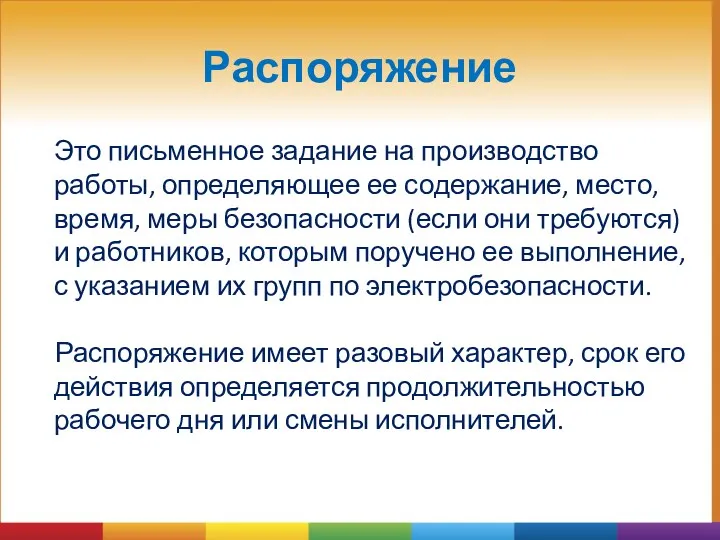 Распоряжение

Это письменное задание на производство работы, определяющее ее содержание, место, время, меры безопасности (если они требуются) и работников, которым поручено ее выполнение, с указанием их групп по электробезопасности.

Распоряжение имеет разовый характер, срок его действия определяется продолжительностью рабочего дня или смены исполнителей.